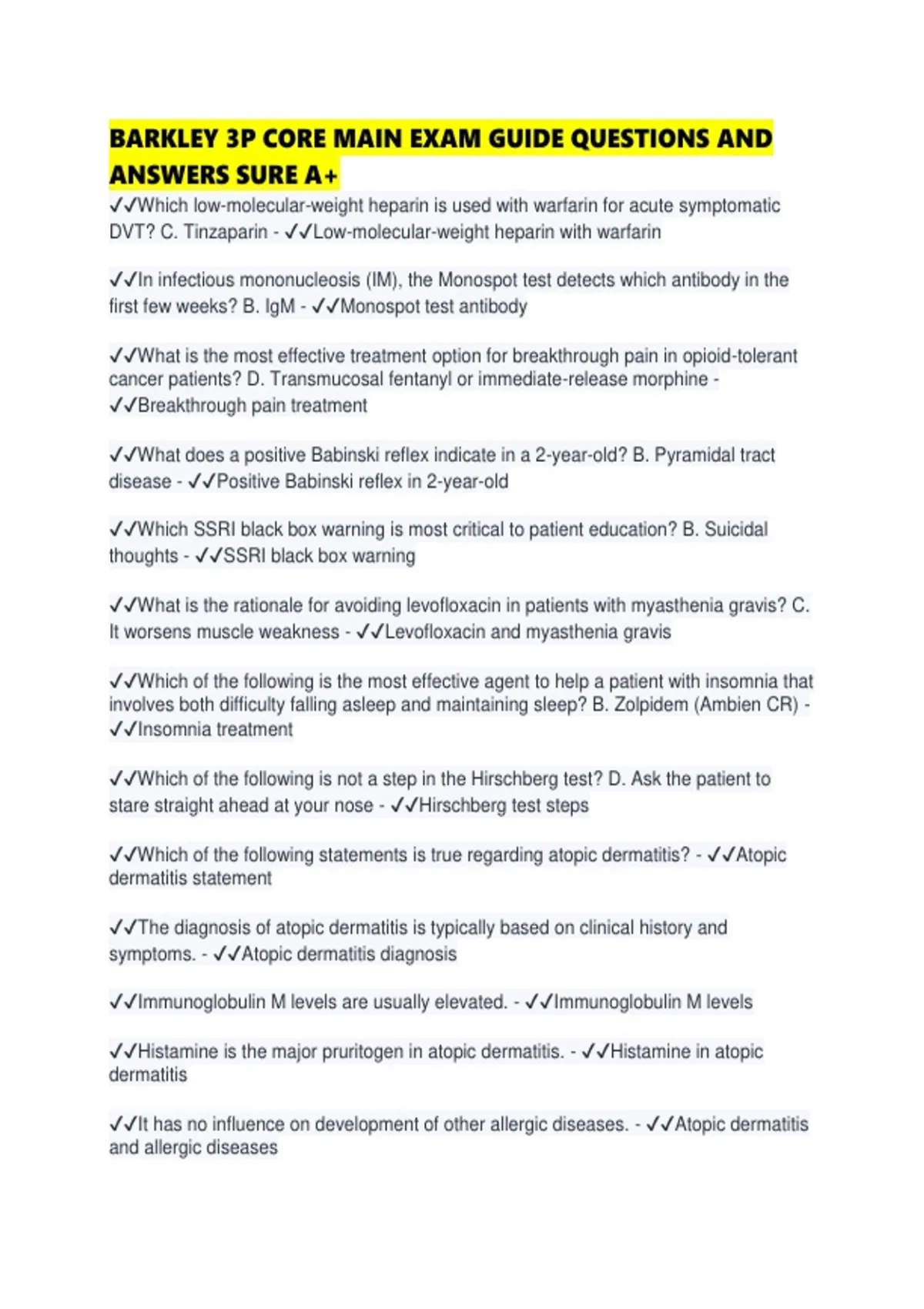 BARKLEY 3P CORE MAIN EXAM GUIDE QUESTIONS AND ANSWERS SURE A+

✓✓Which low-molecular-weight heparin is used with warfarin for acute symptomatic DVT? C. Tinzaparin - ✓✓Low-molecular-weight heparin with warfarin

✓✓In infectious mononucleosis (IM), the Monospot test detects which antibody in the first few weeks? B. IgM - ✓✓Monospot test antibody

✓✓What is the most effective treatment option for breakthrough pain in opioid-tolerant cancer patients? D. Transmucosal fentanyl or immediate-release morphine - ✓✓Breakthrough pain treatment

✓✓What does a positive Babinski reflex indicate in a 2-year-old? B. Pyramidal tract disease - ✓✓Positive Babinski reflex in 2-year-old

✓✓Which SSRI black box warning is most critical to patient education? B. Suicidal thoughts - ✓✓SSRI black box warning

✓✓What is the rationale for avoiding levofloxacin in patients with myasthenia gravis? C. It worsens muscle weakness - ✓✓Levofloxacin and myasthenia gravis

✓✓Which of the following is the most effective agent to help a patient with insomnia that involves both difficulty falling asleep and maintaining sleep? B. Zolpidem (Ambien CR) - ✓✓Insomnia treatment

✓✓Which of the following is not a step in the Hirschberg test? D. Ask the patient to stare straight ahead at your nose - ✓✓Hirschberg test steps

✓✓Which of the following statements is true regarding atopic dermatitis? - ✓✓Atopic dermatitis statement

✓✓The diagnosis of atopic dermatitis is typically based on clinical history and symptoms. - ✓✓Atopic dermatitis diagnosis

✓✓Immunoglobulin M levels are usually elevated. - ✓✓Immunoglobulin M levels

✓✓Histamine is the major pruritogen in atopic dermatitis. - ✓✓Histamine in atopic dermatitis

✓✓It has no influence on development of other allergic diseases. - ✓✓Atopic dermatitis and allergic diseases